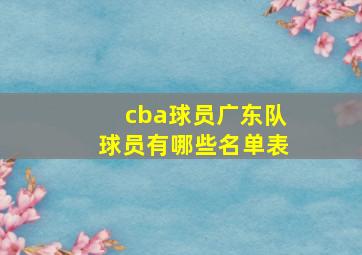 cba球员广东队
球员有哪些名单表